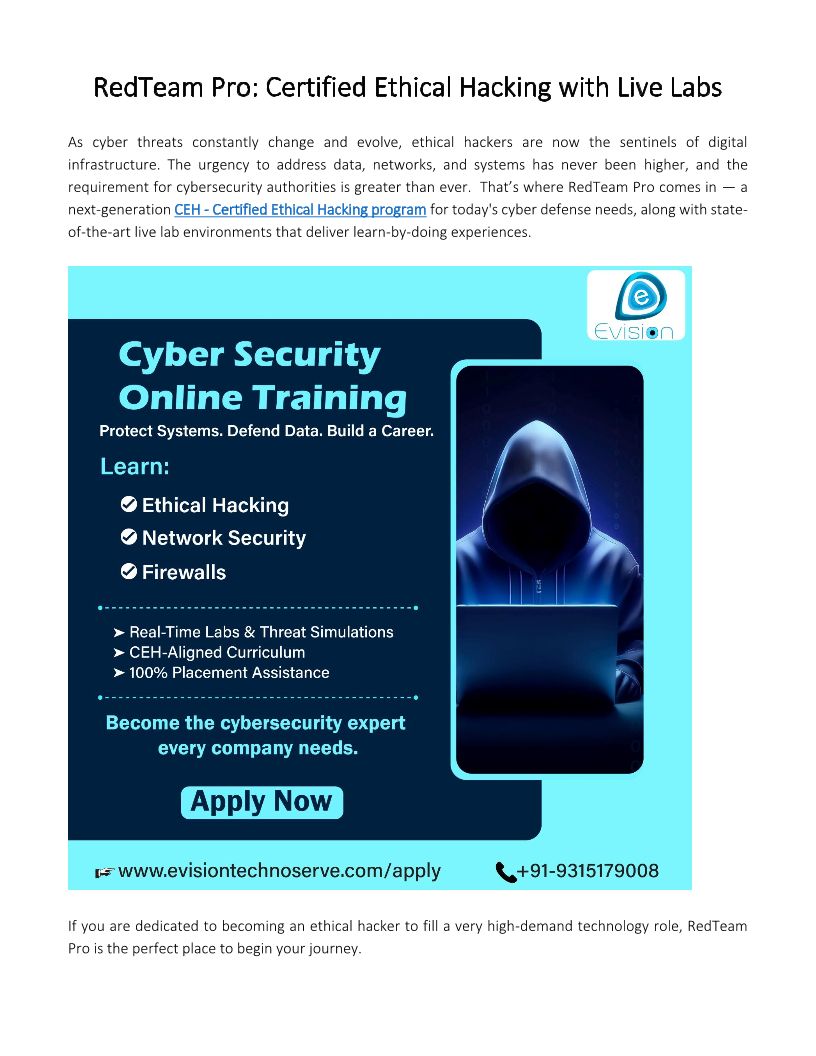 RedTeam Pro: Certified Ethical Hacking with Live Labs

As cyber threats constantly change and evolve, ethical hackers are now the sentinels of digital infrastructure. The urgency to address data, networks, and systems has never been higher, and the requirement for cybersecurity authorities is greater than ever. That's where RedTeam Pro comes in — a next-generation CEH - Certified Ethical Hacking program for today's cyber defense needs, along with state-of-the-art live lab environments that deliver learn-by-doing experiences.

Evision

Cyber Security Online Training

Protect Systems. Defend Data. Build a Career.

Learn:

Ethical Hacking

Network Security

Firewalls

➤ Real-Time Labs & Threat Simulations
➤ CEH-Aligned Curriculum
➤ 100% Placement Assistance

Become the cybersecurity expert every company needs.

Apply Now

www.evisiontechnoserve.com/apply

+91-9315179008

If you are dedicated to becoming an ethical hacker to fill a very high-demand technology role, RedTeam Pro is the perfect place to begin your journey.